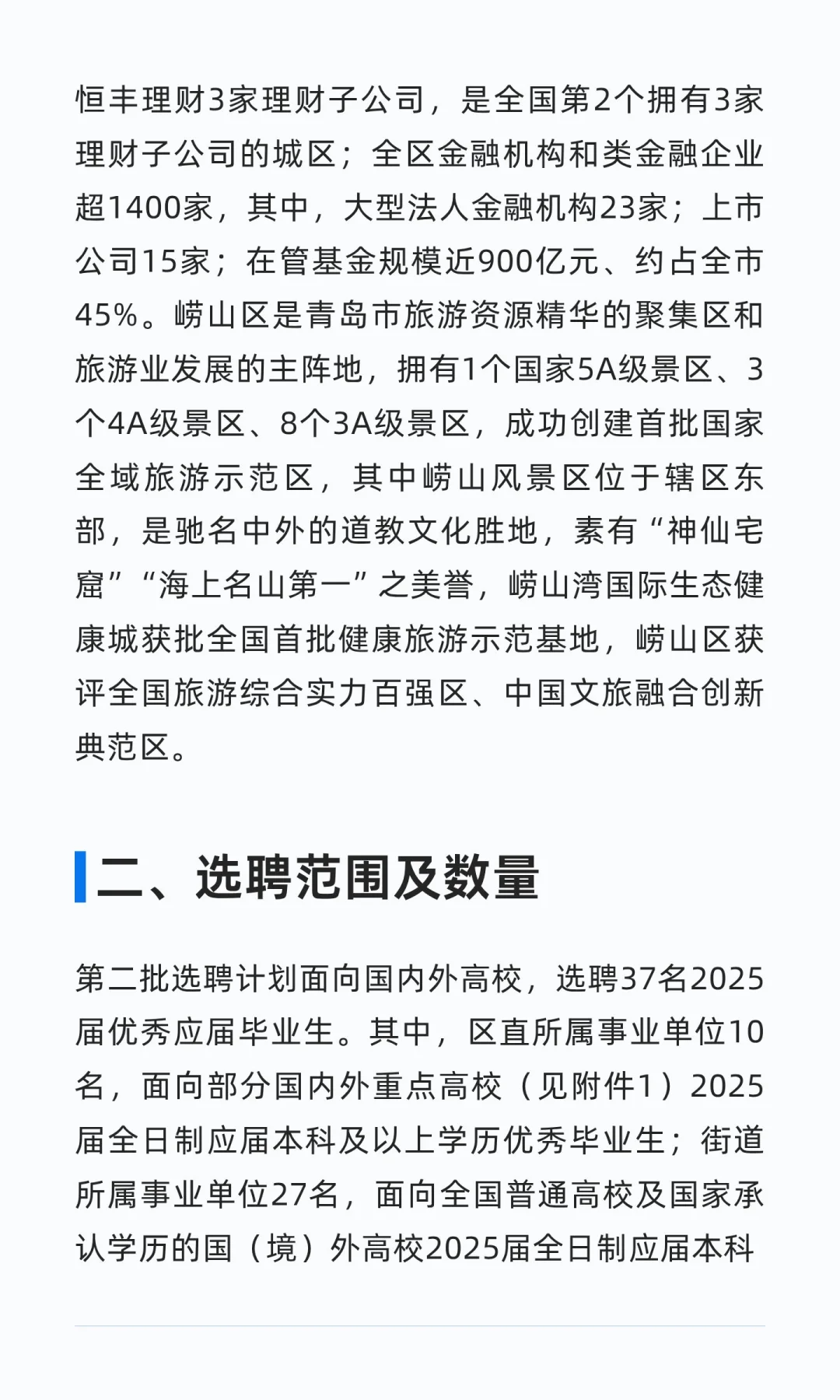 恒丰理财3家理财子公司，是全国第2个拥有3家理财子公司的城区；全区金融机构和类金融企业超1400家，其中，大型法人金融机构23家；上市公司15家；在管基金规模近900亿元、约占全市45%。崂山区是青岛市旅游资源精华的聚集区和旅游业发展的主阵地，拥有1个国家5A级景区、3个4A级景区、8个3A级景区，成功创建首批国家全域旅游示范区，其中崂山风景区位于辖区东部，是驰名中外的道教文化胜地，素有“神仙宅窟”“海上名山第一”之美誉，崂山湾国际生态健康城获批全国首批健康旅游示范基地，崂山区获评全国旅游综合实力百强区、中国文旅融合创新典范区。

二、选聘范围及数量

第二批选聘计划面向国内外高校，选聘37名2025届优秀应届毕业生。其中，区直所属事业单位10名，面向部分国内外重点高校（见附件1）2025届全日制应届本科及以上学历优秀毕业生；街道所属事业单位27名，面向全国普通高校及国家承认学历的国（境）外高校2025届全日制应届本科